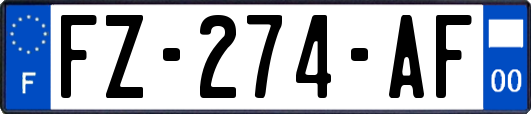 F

FZ-274-AF

00